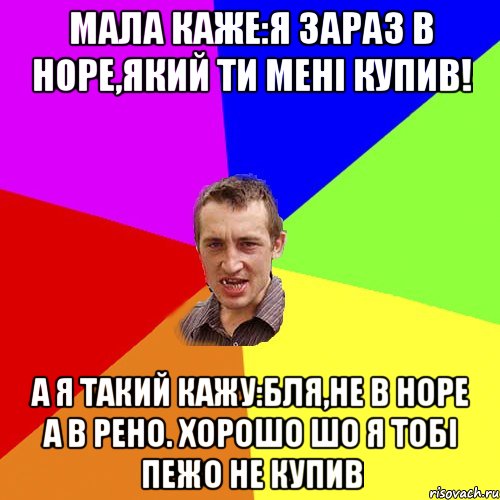 МАЛА КАЖЕ:Я ЗАРАЗ В НОРЕ,ЯКИЙ ТИ МЕНІ КУПИВ!

А Я ТАКИЙ КАЖУ:БЛЯ,НЕ В НОРЕ А В РЕНО. ХОРОШО ШО Я ТОБІ ПЕЖО НЕ КУПИВ

risovach.ru